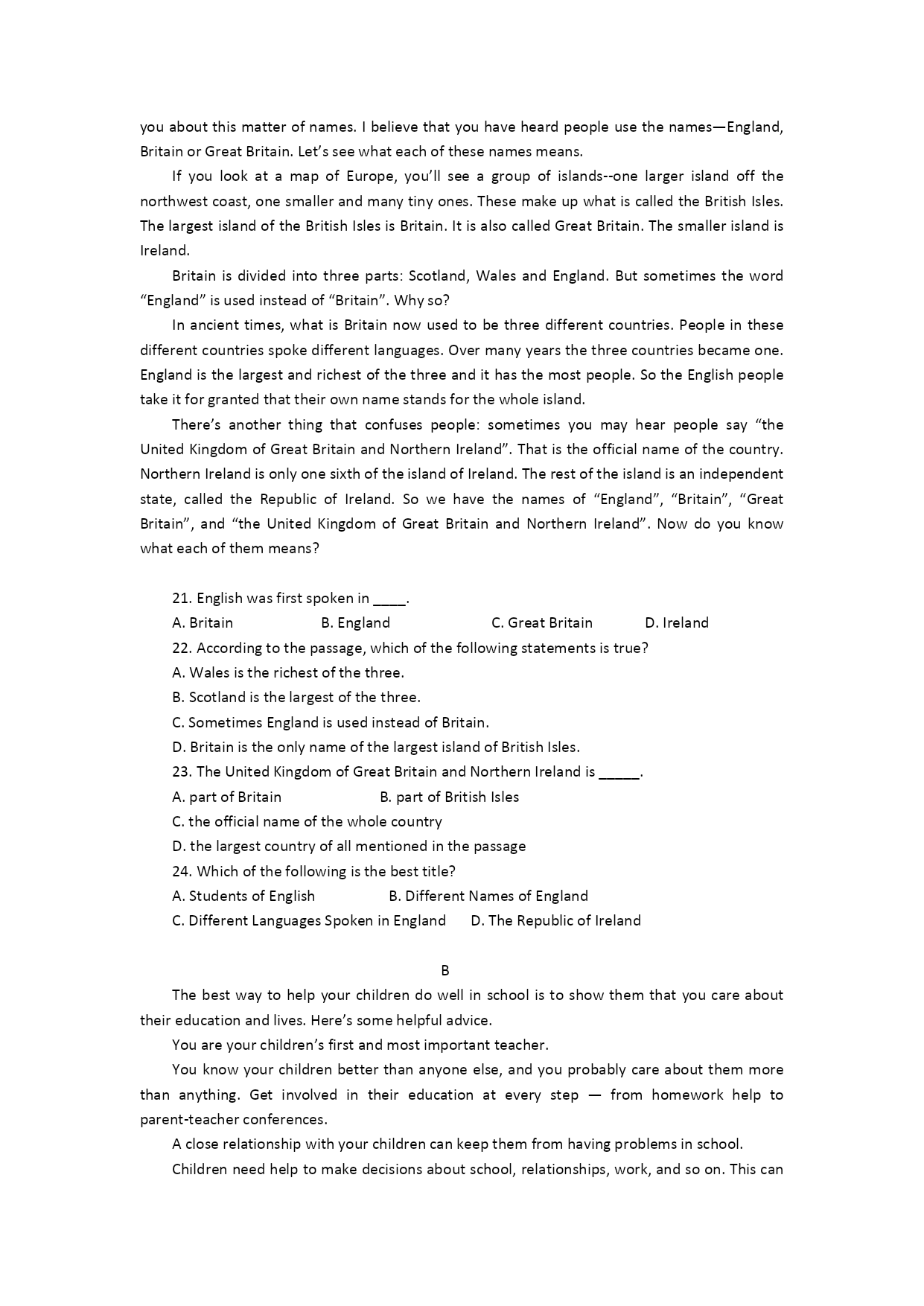 you about this matter of names. I believe that you have heard people use the names—England, Britain or Great Britain. Let's see what each of these names means.

If you look at a map of Europe, you'll see a group of islands--one larger island off the northwest coast, one smaller and many tiny ones. These make up what is called the British Isles. The largest island of the British Isles is Britain. It is also called Great Britain. The smaller island is Ireland.

Britain is divided into three parts: Scotland, Wales and England. But sometimes the word "England" is used instead of "Britain". Why so?

In ancient times, what is Britain now used to be three different countries. People in these different countries spoke different languages. Over many years the three countries became one. England is the largest and richest of the three and it has the most people. So the English people take it for granted that their own name stands for the whole island.

There's another thing that confuses people: sometimes you may hear people say "the United Kingdom of Great Britain and Northern Ireland". That is the official name of the country. Northern Ireland is only one sixth of the island of Ireland. The rest of the island is an independent state, called the Republic of Ireland. So we have the names of "England", "Britain", "Great Britain", and "the United Kingdom of Great Britain and Northern Ireland". Now do you know what each of them means?

21. English was first spoken in ____.
A. Britain B. England C. Great Britain D. Ireland
22. According to the passage, which of the following statements is true?
A. Wales is the richest of the three.
B. Scotland is the largest of the three.
C. Sometimes England is used instead of Britain.
D. Britain is the only name of the largest island of British Isles.
23. The United Kingdom of Great Britain and Northern Ireland is _____.
A. part of Britain B. part of British Isles
C. the official name of the whole country
D. the largest country of all mentioned in the passage
24. Which of the following is the best title?
A. Students of English B. Different Names of England
C. Different Languages Spoken in England D. The Republic of Ireland

B

The best way to help your children do well in school is to show them that you care about their education and lives. Here's some helpful advice.

You are your children's first and most important teacher.

You know your children better than anyone else, and you probably care about them more than anything. Get involved in their education at every step — from homework help to parent-teacher conferences.

A close relationship with your children can keep them from having problems in school.

Children need help to make decisions about school, relationships, work, and so on. This can